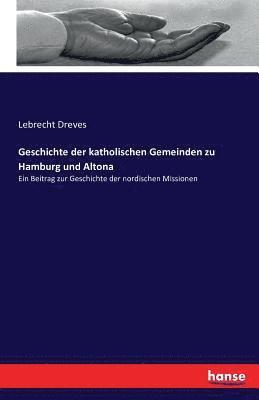 Lebrecht Dreves

Geschichte der katholischen Gemeinden zu Hamburg und Altona

Ein Beitrag zur Geschichte der nordischen Missionen

hanse